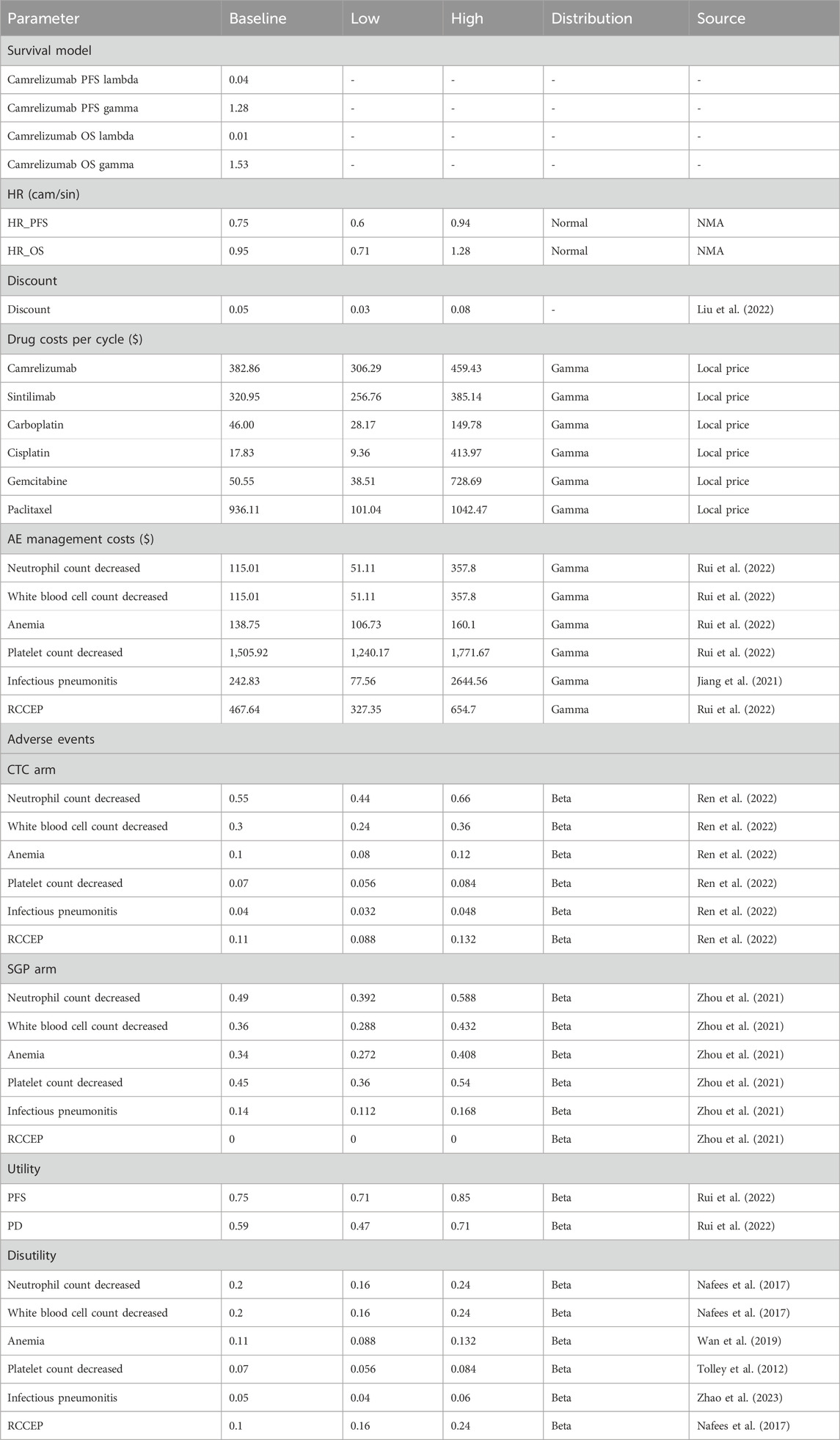 | Parameter | Baseline | Low | High | Distribution | Source |
|---|---|---|---|---|---|
| Survival model | | | | | |
| Camrelizumab PFS lambda | 0.04 | - | - | - | - |
| Camrelizumab PFS gamma | 1.28 | - | - | - | - |
| Camrelizumab OS lambda | 0.01 | - | - | - | - |
| Camrelizumab OS gamma | 1.53 | - | - | - | - |
| HR (cam/sin) | | | | | |
| HR_PFS | 0.75 | 0.6 | 0.94 | Normal | NMA |
| HR_OS | 0.95 | 0.71 | 1.28 | Normal | NMA |
| Discount | | | | | |
| Discount | 0.05 | 0.03 | 0.08 | - | Liu et al. (2022) |
| Drug costs per cycle ($) | | | | | |
| Camrelizumab | 382.86 | 306.29 | 459.43 | Gamma | Local price |
| Sintilimab | 320.95 | 256.76 | 385.14 | Gamma | Local price |
| Carboplatin | 46.00 | 28.17 | 149.78 | Gamma | Local price |
| Cisplatin | 17.83 | 9.36 | 413.97 | Gamma | Local price |
| Gemcitabine | 50.55 | 38.51 | 728.69 | Gamma | Local price |
| Paclitaxel | 936.11 | 101.04 | 1042.47 | Gamma | Local price |
| AE management costs ($) | | | | | |
| Neutrophil count decreased | 115.01 | 51.11 | 357.8 | Gamma | Rui et al. (2022) |
| White blood cell count decreased | 115.01 | 51.11 | 357.8 | Gamma | Rui et al. (2022) |
| Anemia | 138.75 | 106.73 | 160.1 | Gamma | Rui et al. (2022) |
| Platelet count decreased | 1,505.92 | 1,240.17 | 1,771.67 | Gamma | Rui et al. (2022) |
| Infectious pneumonitis | 242.83 | 77.56 | 2644.56 | Gamma | Jiang et al. (2021) |
| RCCEP | 467.64 | 327.35 | 654.7 | Gamma | Rui et al. (2022) |
| Adverse events | | | | | |
| CTC arm | | | | | |
| Neutrophil count decreased | 0.55 | 0.44 | 0.66 | Beta | Ren et al. (2022) |
| White blood cell count decreased | 0.3 | 0.24 | 0.36 | Beta | Ren et al. (2022) |
| Anemia | 0.1 | 0.08 | 0.12 | Beta | Ren et al. (2022) |
| Platelet count decreased | 0.07 | 0.056 | 0.084 | Beta | Ren et al. (2022) |
| Infectious pneumonitis | 0.04 | 0.032 | 0.048 | Beta | Ren et al. (2022) |
| RCCEP | 0.11 | 0.088 | 0.132 | Beta | Ren et al. (2022) |
| SGP arm | | | | | |
| Neutrophil count decreased | 0.49 | 0.392 | 0.588 | Beta | Zhou et al. (2021) |
| White blood cell count decreased | 0.36 | 0.288 | 0.432 | Beta | Zhou et al. (2021) |
| Anemia | 0.34 | 0.272 | 0.408 | Beta | Zhou et al. (2021) |
| Platelet count decreased | 0.45 | 0.36 | 0.54 | Beta | Zhou et al. (2021) |
| Infectious pneumonitis | 0.14 | 0.112 | 0.168 | Beta | Zhou et al. (2021) |
| RCCEP | 0 | 0 | 0 | Beta | Zhou et al. (2021) |
| Utility | | | | | |
| PFS | 0.75 | 0.71 | 0.85 | Beta | Rui et al. (2022) |
| PD | 0.59 | 0.47 | 0.71 | Beta | Rui et al. (2022) |
| Disutility | | | | | |
| Neutrophil count decreased | 0.2 | 0.16 | 0.24 | Beta | Nafees et al. (2017) |
| White blood cell count decreased | 0.2 | 0.16 | 0.24 | Beta | Nafees et al. (2017) |
| Anemia | 0.11 | 0.088 | 0.132 | Beta | Wan et al. (2019) |
| Platelet count decreased | 0.07 | 0.056 | 0.084 | Beta | Tolley et al. (2012) |
| Infectious pneumonitis | 0.05 | 0.04 | 0.06 | Beta | Zhao et al. (2023) |
| RCCEP | 0.1 | 0.16 | 0.24 | Beta | Nafees et al. (2017) |